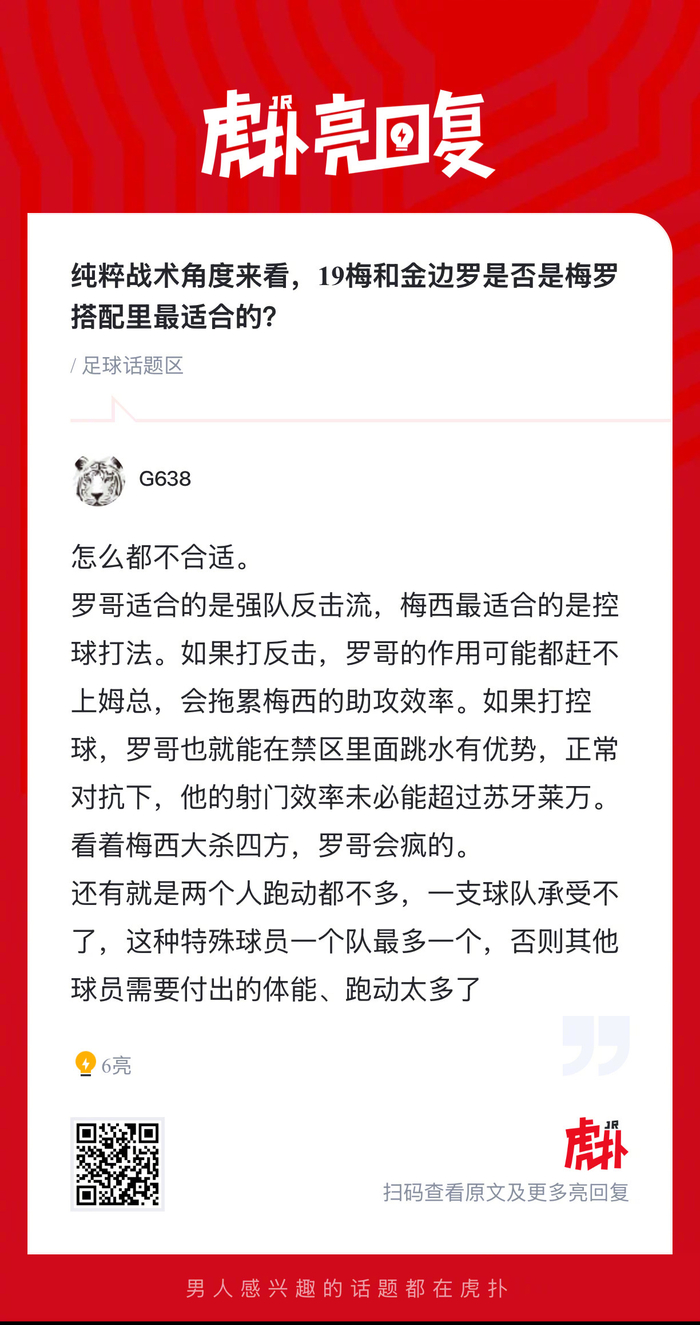 JR 虎扑亮回复

纯粹战术角度来看，19梅和金边罗是否是梅罗搭配里最适合的？

/ 足球话题区

G638

怎么都不合适。
罗哥适合的是强队反击流，梅西最适合的是控球打法。如果打反击，罗哥的作用可能都赶不上姆总，会拖累梅西的助攻效率。如果打控球，罗哥也就能在禁区里面跳水有优势，正常对抗下，他的射门效率未必能超过苏牙莱万。看着梅西大杀四方，罗哥会疯的。
还有就是两个人跑动都不多，一支球队承受不了，这种特殊球员一个队最多一个，否则其他球员需要付出的体能、跑动太多了

6亮

JR 虎扑
扫码查看原文及更多亮回复

男人感兴趣的话题都在虎扑